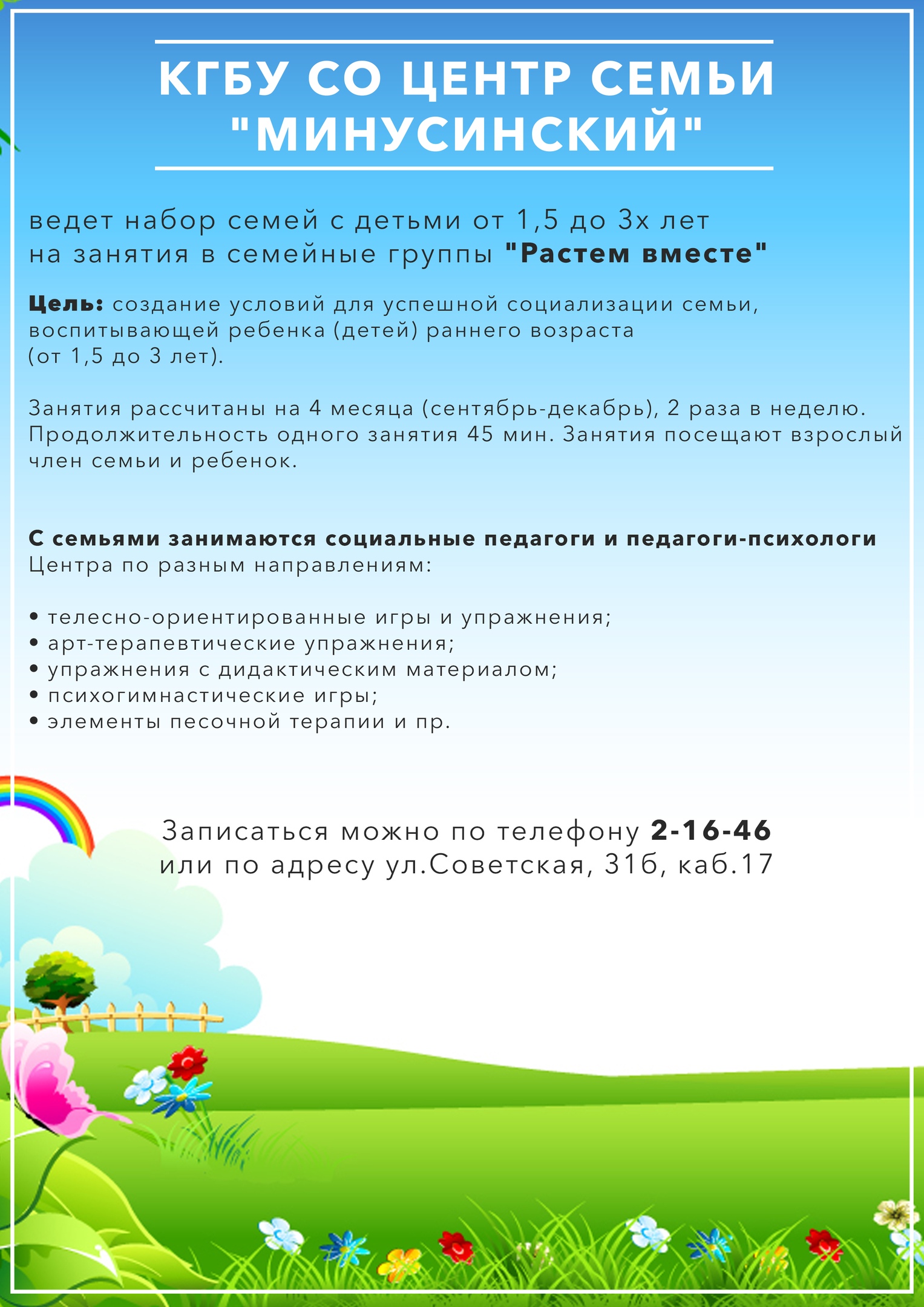 КГБУ СО ЦЕНТР СЕМЬИ "МИНУСИНСКИЙ"

ведет набор семей с детьми от 1,5 до 3х лет на занятия в семейные группы "Растем вместе"

Цель: создание условий для успешной социализации семьи, воспитывающей ребенка (детей) раннего возраста (от 1,5 до 3 лет).

Занятия рассчитаны на 4 месяца (сентябрь-декабрь), 2 раза в неделю. Продолжительность одного занятия 45 мин. Занятия посещают взрослый член семьи и ребенок.

С семьями занимаются социальные педагоги и педагоги-психологи Центра по разным направлениям:

• телесно-ориентированные игры и упражнения;
• арт-терапевтические упражнения;
• упражнения с дидактическим материалом;
• психогимнастические игры;
• элементы песочной терапии и пр.

Записаться можно по телефону 2-16-46 или по адресу ул.Советская, 31б, каб.17